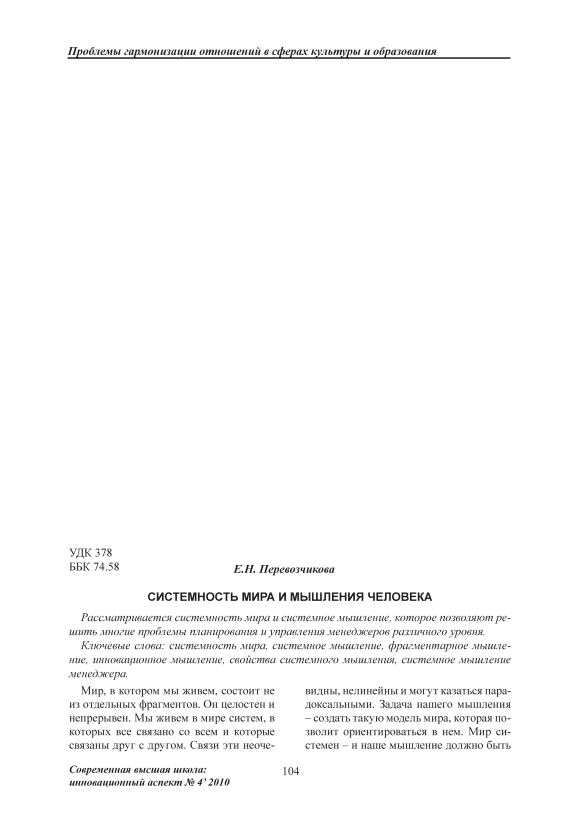 Проблемы гармонизации отношений в сферах культуры и образования

УДК 378
ББК 74.58

Е.Н. Перевозчикова

СИСТЕМНОСТЬ МИРА И МЫШЛЕНИЯ ЧЕЛОВЕКА

Рассматривается системность мира и системное мышление, которое позволяют решить многие проблемы планирования и управления менеджеров различного уровня.

Ключевые слова: системность мира, системное мышление, фрагментарное мышление, инновационное мышление, свойства системного мышления, системное мышление менеджера.

Мир, в котором мы живем, состоит не из отдельных фрагментов. Он целостен и непрерывен. Мы живем в мире систем, в которых все связано со всем и которые связаны друг с другом. Связи эти неочевидны, нелинейны и могут казаться парадоксальными. Задача нашего мышления – создать такую модель мира, которая позволит ориентироваться в нем. Мир системен – и наше мышление должно быть

Современная высшая школа: инновационный аспект № 4' 2010

104